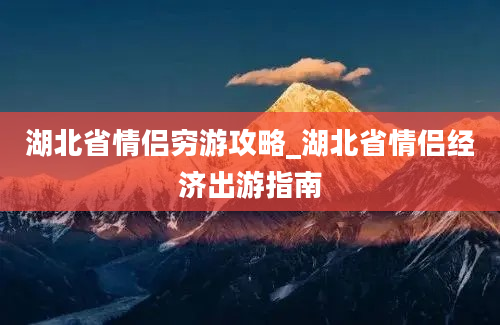 湖北省情侣穷游攻略_湖北省情侣经济出游指南